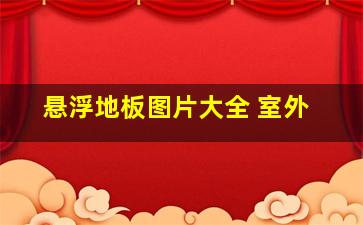 悬浮地板图片大全 室外